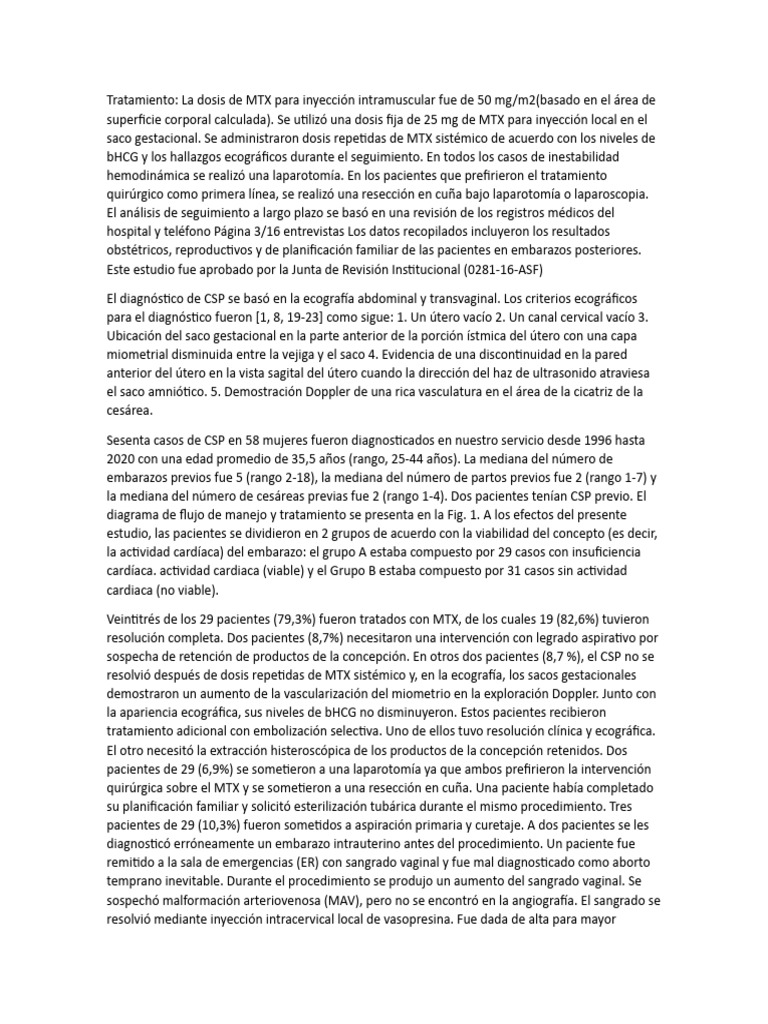 Tratamiento: La dosis de MTX para inyección intramuscular fue de 50 mg/m2(basado en el área de superficie corporal calculada). Se utilizó una dosis fija de 25 mg de MTX para inyección local en el saco gestacional. Se administraron dosis repetidas de MTX sistémico de acuerdo con los niveles de bHCG y los hallazgos ecográficos durante el seguimiento. En todos los casos de inestabilidad hemodinámica se realizó una laparotomía. En los pacientes que prefirieron el tratamiento quirúrgico como primera línea, se realizó una resección en cuña bajo laparotomía o laparoscopia. El análisis de seguimiento a largo plazo se basó en una revisión de los registros médicos del hospital y teléfono Página 3/16 entrevistas Los datos recopilados incluyeron los resultados obstétricos, reproductivos y de planificación familiar de las pacientes en embarazos posteriores. Este estudio fue aprobado por la Junta de Revisión Institucional (0281-16-ASF)

El diagnóstico de CSP se basó en la ecografía abdominal y transvaginal. Los criterios ecográficos para el diagnóstico fueron [1, 8, 19-23] como sigue: 1. Un útero vacío 2. Un canal cervical vacío 3. Ubicación del saco gestacional en la parte anterior de la porción ístmica del útero con una capa miometrial disminuida entre la vejiga y el saco 4. Evidencia de una discontinuidad en la pared anterior del útero en la vista sagital del útero cuando la dirección del haz de ultrasonido atraviesa el saco amniótico. 5. Demostración Doppler de una rica vasculatura en el área de la cicatriz de la cesárea.

Sesenta casos de CSP en 58 mujeres fueron diagnosticados en nuestro servicio desde 1996 hasta 2020 con una edad promedio de 35,5 años (rango, 25-44 años). La mediana del número de embarazos previos fue 5 (rango 2-18), la mediana del número de partos previos fue 2 (rango 1-7) y la mediana del número de cesáreas previas fue 2 (rango 1-4). Dos pacientes tenían CSP previo. El diagrama de flujo de manejo y tratamiento se presenta en la Fig. 1. A los efectos del presente estudio, las pacientes se dividieron en 2 grupos de acuerdo con la viabilidad del concepto (es decir, la actividad cardíaca) del embarazo: el grupo A estaba compuesto por 29 casos con insuficiencia cardíaca. actividad cardiaca (viable) y el Grupo B estaba compuesto por 31 casos sin actividad cardiaca (no viable).

Veintitrés de los 29 pacientes (79,3%) fueron tratados con MTX, de los cuales 19 (82,6%) tuvieron resolución completa. Dos pacientes (8,7%) necesitaron una intervención con legrado aspirativo por sospecha de retención de productos de la concepción. En otros dos pacientes (8,7 %), el CSP no se resolvió después de dosis repetidas de MTX sistémico y, en la ecografía, los sacos gestacionales demostraron un aumento de la vascularización del miometrio en la exploración Doppler. Junto con la apariencia ecográfica, sus niveles de bHCG no disminuyeron. Estos pacientes recibieron tratamiento adicional con embolización selectiva. Uno de ellos tuvo resolución clínica y ecográfica. El otro necesitó la extracción histeroscópica de los productos de la concepción retenidos. Dos pacientes de 29 (6,9%) se sometieron a una laparotomía ya que ambos prefirieron la intervención quirúrgica sobre el MTX y se sometieron a una resección en cuña. Una paciente había completado su planificación familiar y solicitó esterilización tubárica durante el mismo procedimiento. Tres pacientes de 29 (10,3%) fueron sometidos a aspiración primaria y curetaje. A dos pacientes se les diagnosticó erróneamente un embarazo intrauterino antes del procedimiento. Un paciente fue remitido a la sala de emergencias (ER) con sangrado vaginal y fue mal diagnosticado como aborto temprano inevitable. Durante el procedimiento se produjo un aumento del sangrado vaginal. Se sospechó malformación arteriovenosa (MAV), pero no se encontró en la angiografía. El sangrado se resolvió mediante inyección intracervical local de vasopresina. Fue dada de alta para mayor